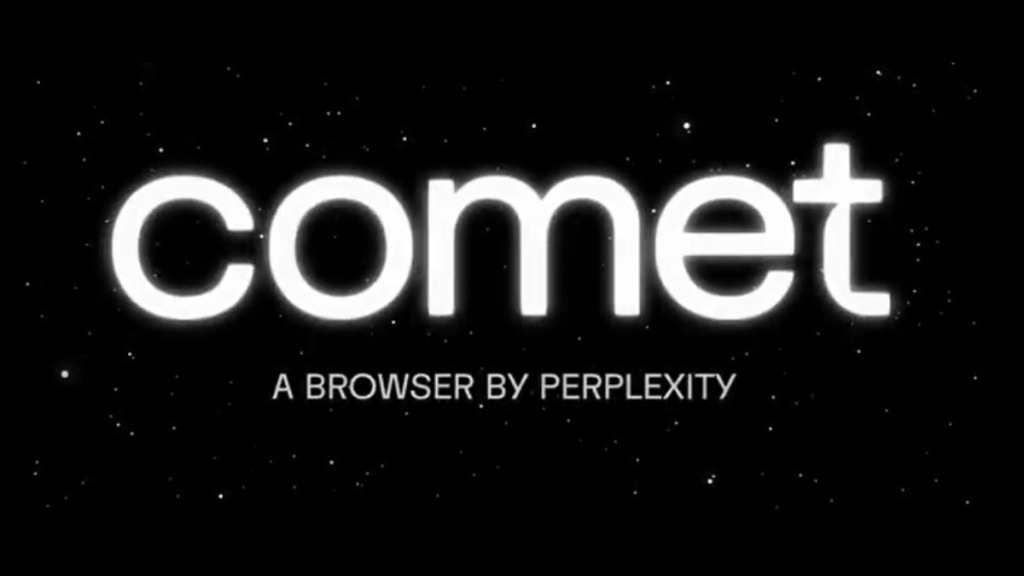 comet

A BROWSER BY PERPLEXITY